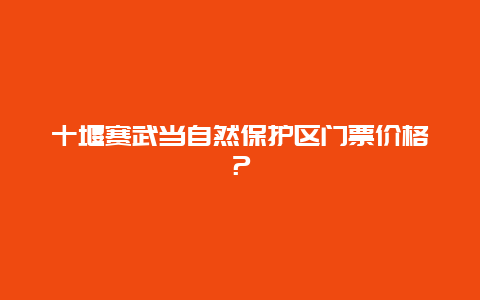 十堰赛武当自然保护区门票价格？